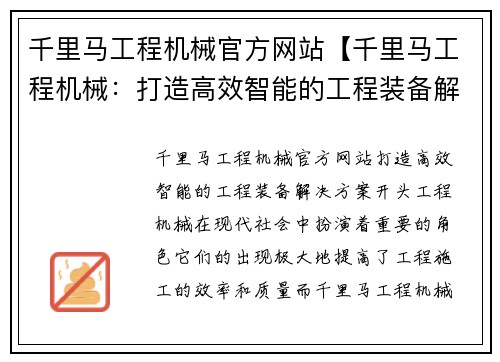 千里马工程机械官方网站【千里马工程机械：打造高效智能的工程装备解

千里马工程机械官方网站打造高效智能的工程装备解决方案开头工程机械在现代社会中扮演着重要的角色它们的出现极大地提高了工程施工的效率和质量而千里马工程机械